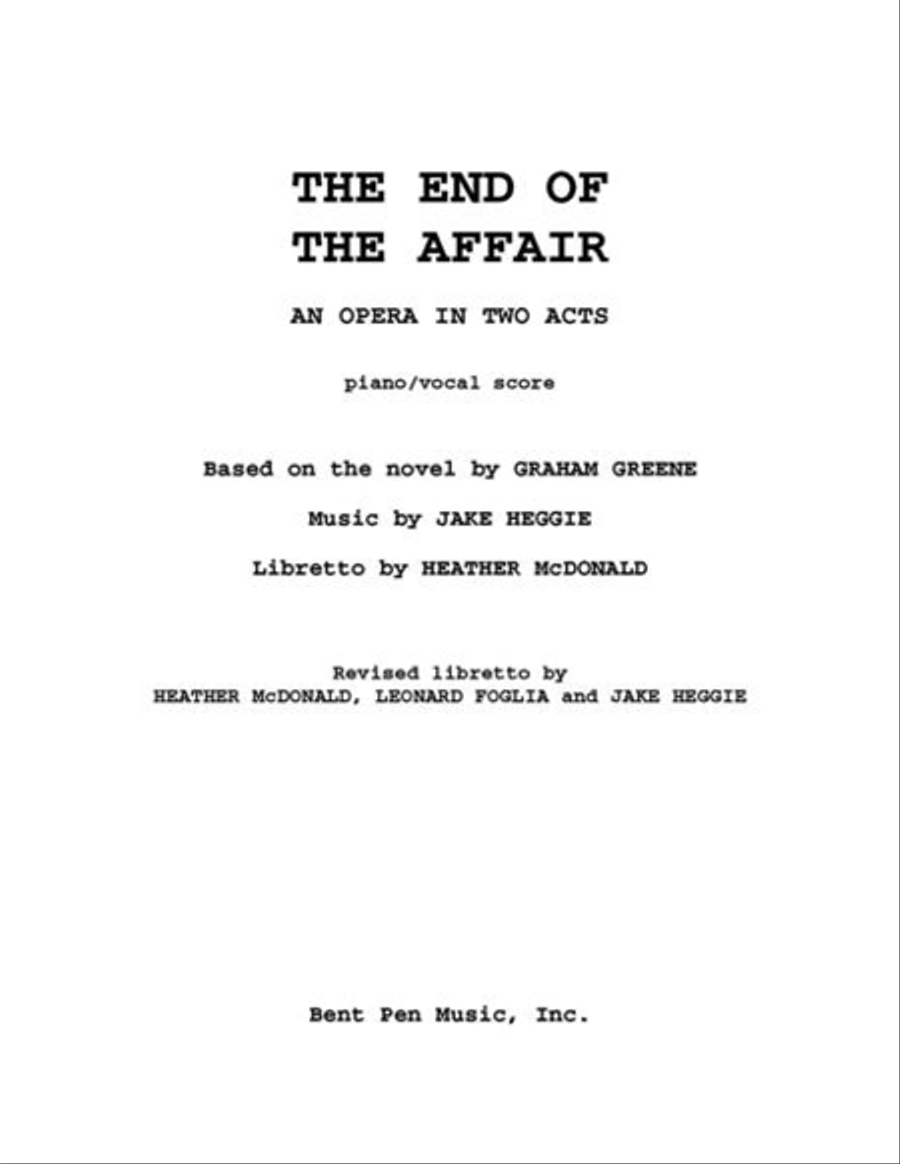 THE END OF THE AFFAIR

AN OPERA IN TWO ACTS

piano/vocal score

Based on the novel by GRAHAM GREENE

Music by JAKE HEGGIE

Libretto by HEATHER McDONALD

Revised libretto by
HEATHER McDONALD, LEONARD FOGLIA and JAKE HEGGIE

Bent Pen Music, Inc.